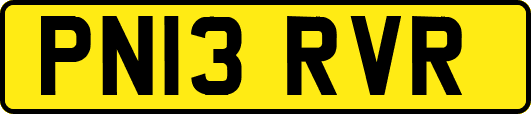 PN13 RVR